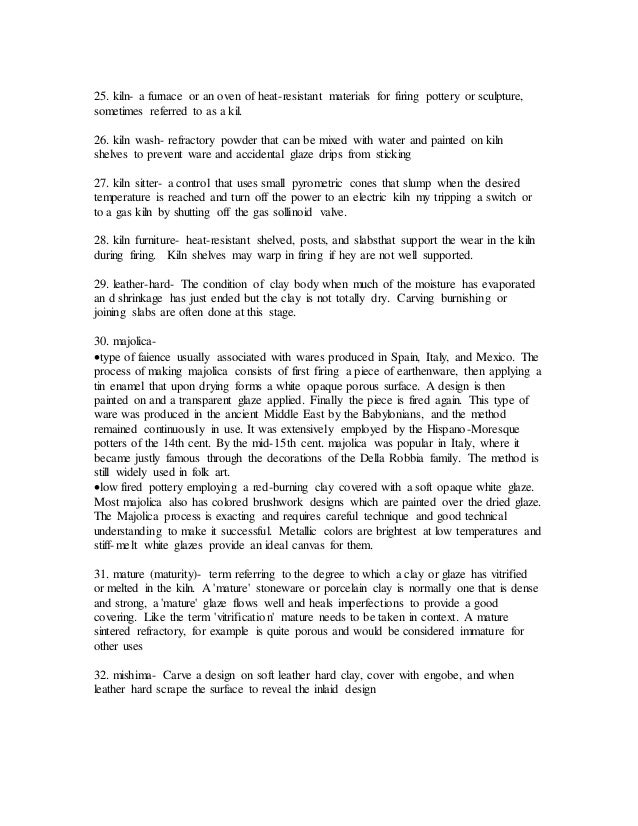 25. kiln- a furnace or an oven of heat-resistant materials for firing pottery or sculpture, sometimes referred to as a kil.

26. kiln wash- refractory powder that can be mixed with water and painted on kiln shelves to prevent ware and accidental glaze drips from sticking

27. kiln sitter- a control that uses small pyrometric cones that slump when the desired temperature is reached and turn off the power to an electric kiln my tripping a switch or to a gas kiln by shutting off the gas sollinoid valve.

28. kiln furniture- heat-resistant shelved, posts, and slabsthat support the wear in the kiln during firing. Kiln shelves may warp in firing if hey are not well supported.

29. leather-hard- The condition of clay body when much of the moisture has evaporated an d shrinkage has just ended but the clay is not totally dry. Carving burnishing or joining slabs are often done at this stage.

30. majolica-
•type of faience usually associated with wares produced in Spain, Italy, and Mexico. The process of making majolica consists of first firing a piece of earthenware, then applying a tin enamel that upon drying forms a white opaque porous surface. A design is then painted on and a transparent glaze applied. Finally the piece is fired again. This type of ware was produced in the ancient Middle East by the Babylonians, and the method remained continuously in use. It was extensively employed by the Hispano-Moresque potters of the 14th cent. By the mid-15th cent. majolica was popular in Italy, where it became justly famous through the decorations of the Della Robbia family. The method is still widely used in folk art.
•low fired pottery employing a red-burning clay covered with a soft opaque white glaze. Most majolica also has colored brushwork designs which are painted over the dried glaze. The Majolica process is exacting and requires careful technique and good technical understanding to make it successful. Metallic colors are brightest at low temperatures and stiff-melt white glazes provide an ideal canvas for them.

31. mature (maturity)- term referring to the degree to which a clay or glaze has vitrified or melted in the kiln. A 'mature' stoneware or porcelain clay is normally one that is dense and strong, a 'mature' glaze flows well and heals imperfections to provide a good covering. Like the term 'vitrification' mature needs to be taken in context. A mature sintered refractory, for example is quite porous and would be considered immature for other uses

32. mishima- Carve a design on soft leather hard clay, cover with engobe, and when leather hard scrape the surface to reveal the inlaid design